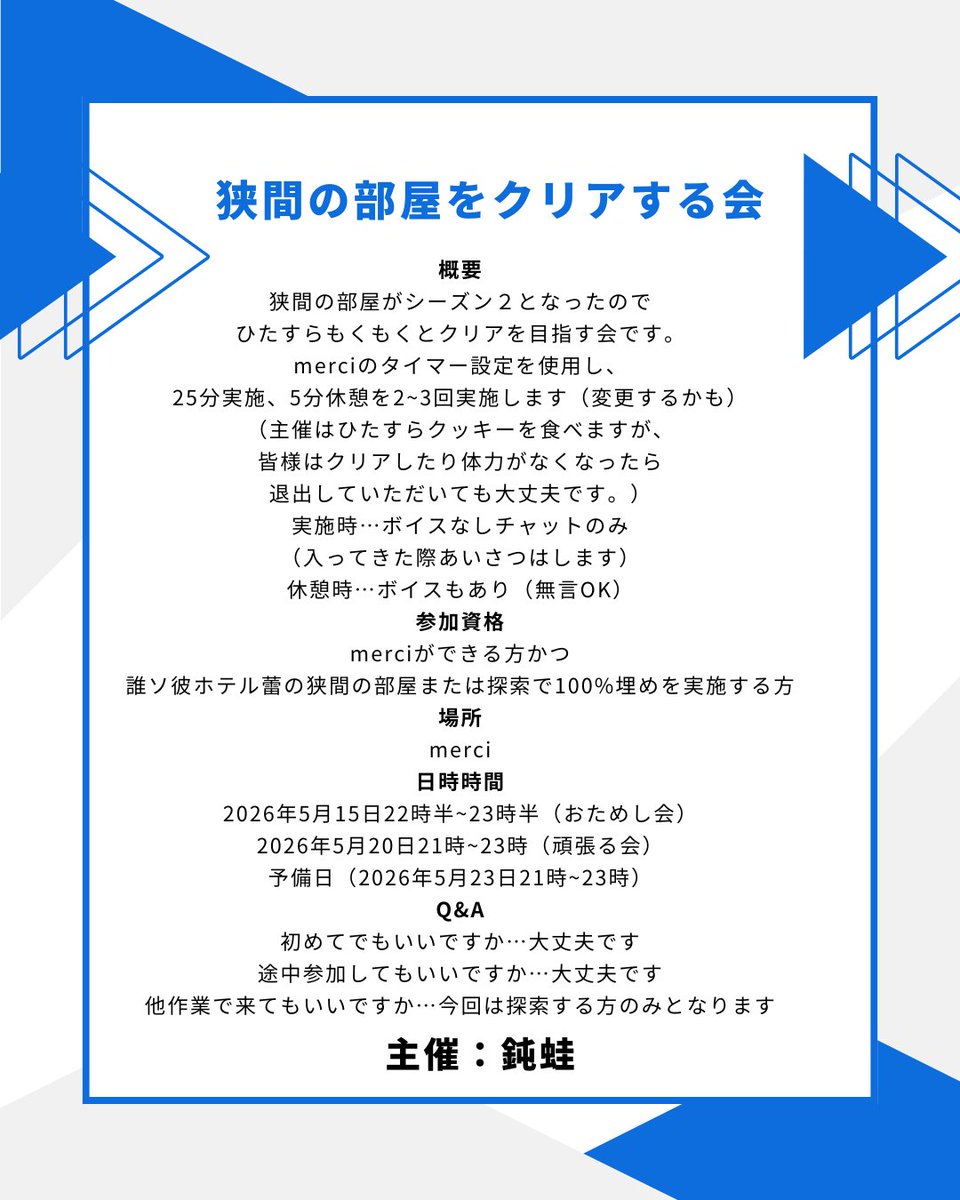 狭間の部屋をクリアする会

概要
狭間の部屋がシーズン２となったので
ひたすらもくもくとクリアを目指す会です。
merciのタイマー設定を使用し、
25分実施、5分休憩を2~3回実施します（変更するかも）
（主催はひたすらクッキーを食べますが、
皆様はクリアしたり体力がなくなったら
退出していただいても大丈夫です。）
実施時…ボイスなしチャットのみ
（入ってきた際あいさつはします）
休憩時…ボイスもあり（無言OK）

参加資格
merciができる方かつ
誰ソ彼ホテル蕾の狭間の部屋または探索で100%埋めを実施する方

場所
merci

日時時間
2026年5月15日22時半~23時半（おためし会）
2026年5月20日21時~23時（頑張る会）
予備日（2026年5月23日21時~23時）

Q&A
初めてでもいいですか…大丈夫です
途中参加してもいいですか…大丈夫です
他作業で来てもいいですか…今回は探索する方のみとなります

主催：鈍蛙